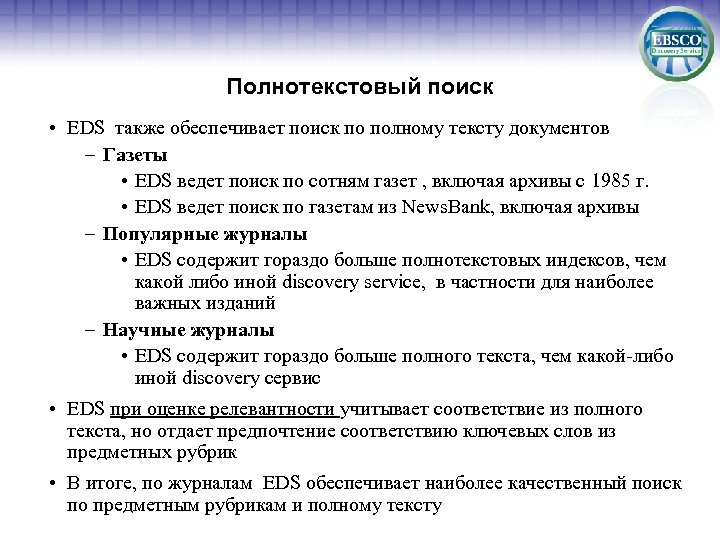 EBSCO
Discovery Service

Полнотекстовый поиск

• EDS также обеспечивает поиск по полному тексту документов
– Газеты
• EDS ведет поиск по сотням газет , включая архивы с 1985 г.
• EDS ведет поиск по газетам из NewsBank, включая архивы
– Популярные журналы
• EDS содержит гораздо больше полнотекстовых индексов, чем какой либо иной discovery service, в частности для наиболее важных изданий
– Научные журналы
• EDS содержит гораздо больше полного текста, чем какой-либо иной discovery сервис
• EDS при оценке релевантности учитывает соответствие из полного текста, но отдает предпочтение соответствию ключевых слов из предметных рубрик
• В итоге, по журналам EDS обеспечивает наиболее качественный поиск по предметным рубрикам и полному тексту